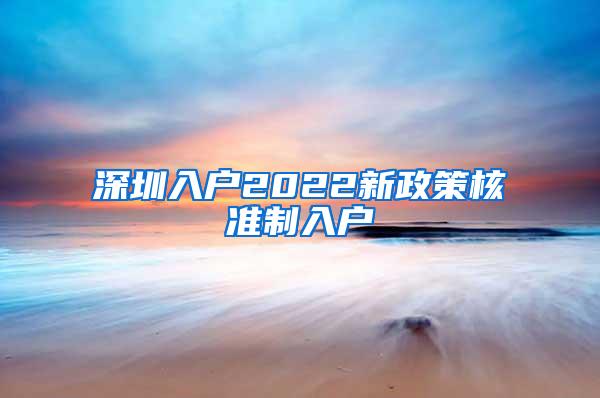 深圳入户2022新政策核准制入户